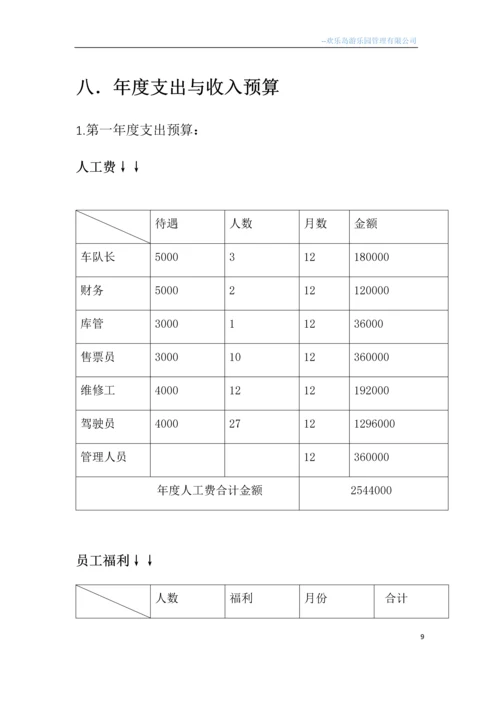 --欢乐岛游乐园管理有限公司

八．年度支出与收入预算

1.第一年度支出预算：

人工费↓↓

| | 待遇 | 人数 | 月数 | 金额 |
|---|---|---|---|---|
| 车队长 | 5000 | 3 | 12 | 180000 |
| 财务 | 5000 | 2 | 12 | 120000 |
| 库管 | 3000 | 1 | 12 | 36000 |
| 售票员 | 3000 | 10 | 12 | 360000 |
| 维修工 | 4000 | 12 | 12 | 192000 |
| 驾驶员 | 4000 | 27 | 12 | 1296000 |
| 管理人员 | | | 12 | 360000 |
| 年度人工费合计金额 | | | 2544000 | |

员工福利↓↓

| | 人数 | 福利 | 月份 | 合计 |
|---|---|---|---|---|

9